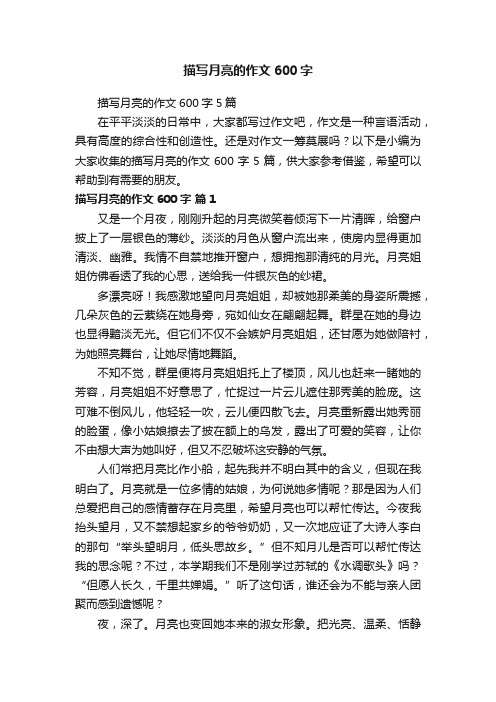 描写月亮的作文 600 字

描写月亮的作文 600 字 5 篇

在平平淡淡的日常中，大家都写过作文吧，作文是一种言语活动，具有高度的综合性和创造性。还是对作文一筹莫展吗？以下是小编为大家收集的描写月亮的作文 600 字 5 篇，供大家参考借鉴，希望可以帮助到有需要的朋友。

描写月亮的作文 600 字 篇 1

又是一个月夜，刚刚升起的月亮微笑着倾泻下一片清辉，给窗户披上了一层银色的薄纱。淡淡的月色从窗户流出来，使房内显得更加清淡、幽雅。我情不自禁地推开窗户，想拥抱那清纯的月光。月亮姐姐仿佛看透了我的心思，送给我一件银灰色的纱裙。

多漂亮呀！我感激地望向月亮姐姐，却被她那柔美的身姿所震撼，几朵灰色的云萦绕在她身旁，宛如仙女在翩翩起舞。群星在她的身边也显得黯淡无光。但它们不仅不会嫉妒月亮姐姐，还甘愿为她做陪衬，为她照亮舞台，让她尽情地舞蹈。

不知不觉，群星便将月亮姐姐托上了楼顶，风儿也赶来一睹她的芳容，月亮姐姐不好意思了，忙捉过一片云儿遮住那秀美的脸庞。这可难不倒风儿，他轻轻一吹，云儿便四散飞去。月亮重新露出她秀丽的脸蛋，像小姑娘撩去了披在额上的乌发，露出了可爱的笑容，让你不由想大声为她叫好，但又不忍破坏这安静的气氛。

人们常把月亮比作小船，起先我并不明白其中的含义，但现在我明白了。月亮就是一位多情的姑娘，为何说她多情呢？那是因为人们总爱把自己的感情蓄存在月亮里，希望月亮也可以帮忙传达。今夜我抬头望月，又不禁想起家乡的爷爷奶奶，又一次地应证了大诗人李白的那句“举头望明月，低头思故乡。”但不知月儿是否可以帮忙传达我的思念呢？不过，本学期我们不是刚学过苏轼的《水调歌头》吗？“但愿人长久，千里共婵娟。”听了这句话，谁还会为不能与亲人团聚而感到遗憾呢？

夜，深了。月亮也变回她本来的淑女形象。把光亮、温柔、恬静